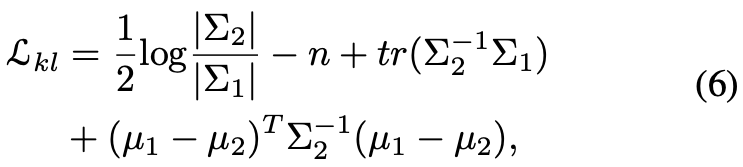 $$\mathcal{L}_{kl} = \frac{1}{2}\log\frac{|\Sigma_2|}{|\Sigma_1|} - n + tr(\Sigma_2^{-1}\Sigma_1) + (\mu_1 - \mu_2)^T\Sigma_2^{-1}(\mu_1 - \mu_2), \quad (6)$$